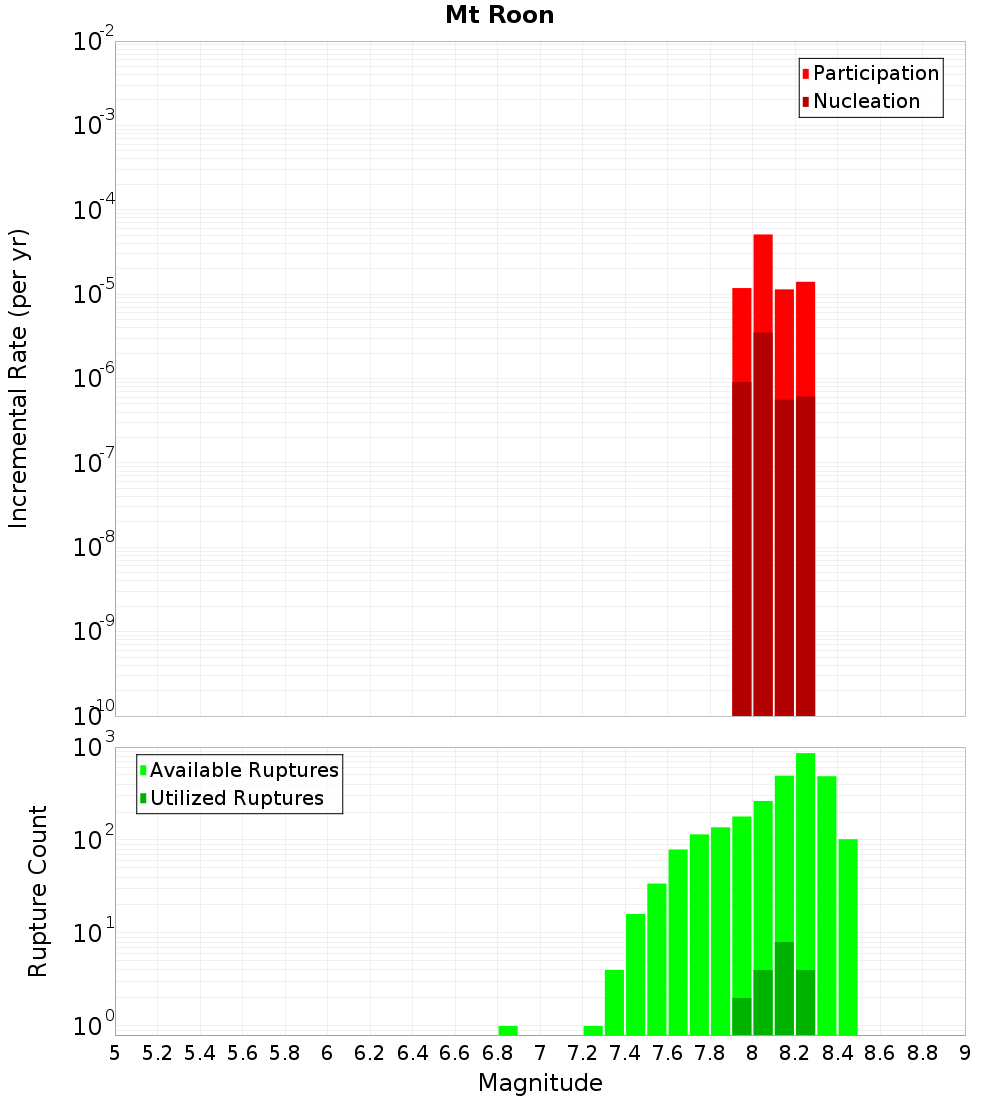 Mt Roon

Participation
Nucleation

Incremental Rate (per yr)

$10^{-2}$
$10^{-3}$
$10^{-4}$
$10^{-5}$
$10^{-6}$
$10^{-7}$
$10^{-8}$
$10^{-9}$
$10^{-10}$

Available Ruptures
Utilized Ruptures

Rupture Count

$10^{3}$
$10^{2}$
$10^{1}$
$10^{0}$

5 5.2 5.4 5.6 5.8 6 6.2 6.4 6.6 6.8 7 7.2 7.4 7.6 7.8 8 8.2 8.4 8.6 8.8 9

Magnitude